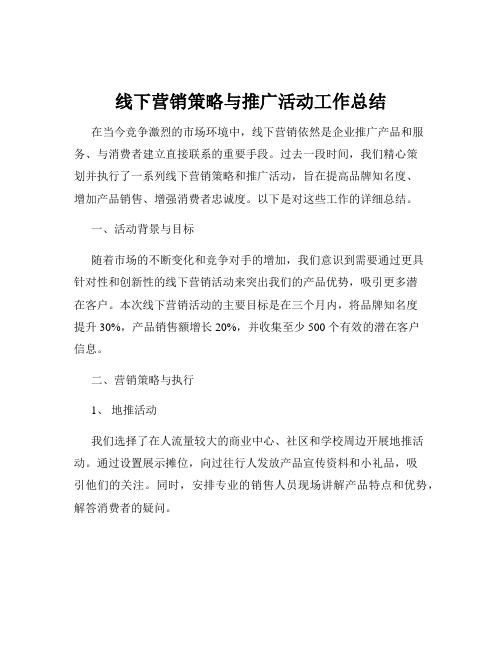 线下营销策略与推广活动工作总结

在当今竞争激烈的市场环境中，线下营销依然是企业推广产品和服务、与消费者建立直接联系的重要手段。过去一段时间，我们精心策划并执行了一系列线下营销策略和推广活动，旨在提高品牌知名度、增加产品销售、增强消费者忠诚度。以下是对这些工作的详细总结。

一、活动背景与目标

随着市场的不断变化和竞争对手的增加，我们意识到需要通过更具针对性和创新性的线下营销活动来突出我们的产品优势，吸引更多潜在客户。本次线下营销活动的主要目标是在三个月内，将品牌知名度提升 30%，产品销售额增长 20%，并收集至少 500 个有效的潜在客户信息。

二、营销策略与执行

1、 地推活动

我们选择了在人流量较大的商业中心、社区和学校周边开展地推活动。通过设置展示摊位，向过往行人发放产品宣传资料和小礼品，吸引他们的关注。同时，安排专业的销售人员现场讲解产品特点和优势，解答消费者的疑问。